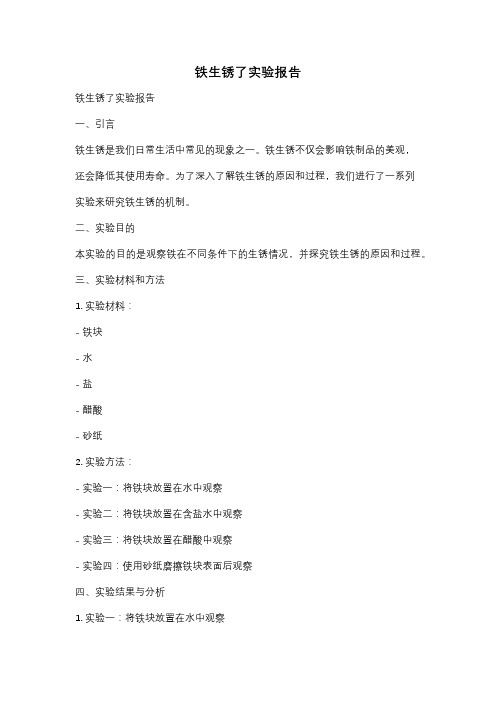 铁生锈了实验报告

铁生锈了实验报告

一、引言

铁生锈是我们日常生活中常见的现象之一。铁生锈不仅会影响铁制品的美观，还会降低其使用寿命。为了深入了解铁生锈的原因和过程，我们进行了一系列实验来研究铁生锈的机制。

二、实验目的

本实验的目的是观察铁在不同条件下的生锈情况，并探究铁生锈的原因和过程。

三、实验材料和方法

1. 实验材料：

- 铁块

- 水

- 盐

- 醋酸

- 砂纸

2. 实验方法：

- 实验一：将铁块放置在水中观察

- 实验二：将铁块放置在含盐水中观察

- 实验三：将铁块放置在醋酸中观察

- 实验四：使用砂纸磨擦铁块表面后观察

四、实验结果与分析

1. 实验一：将铁块放置在水中观察